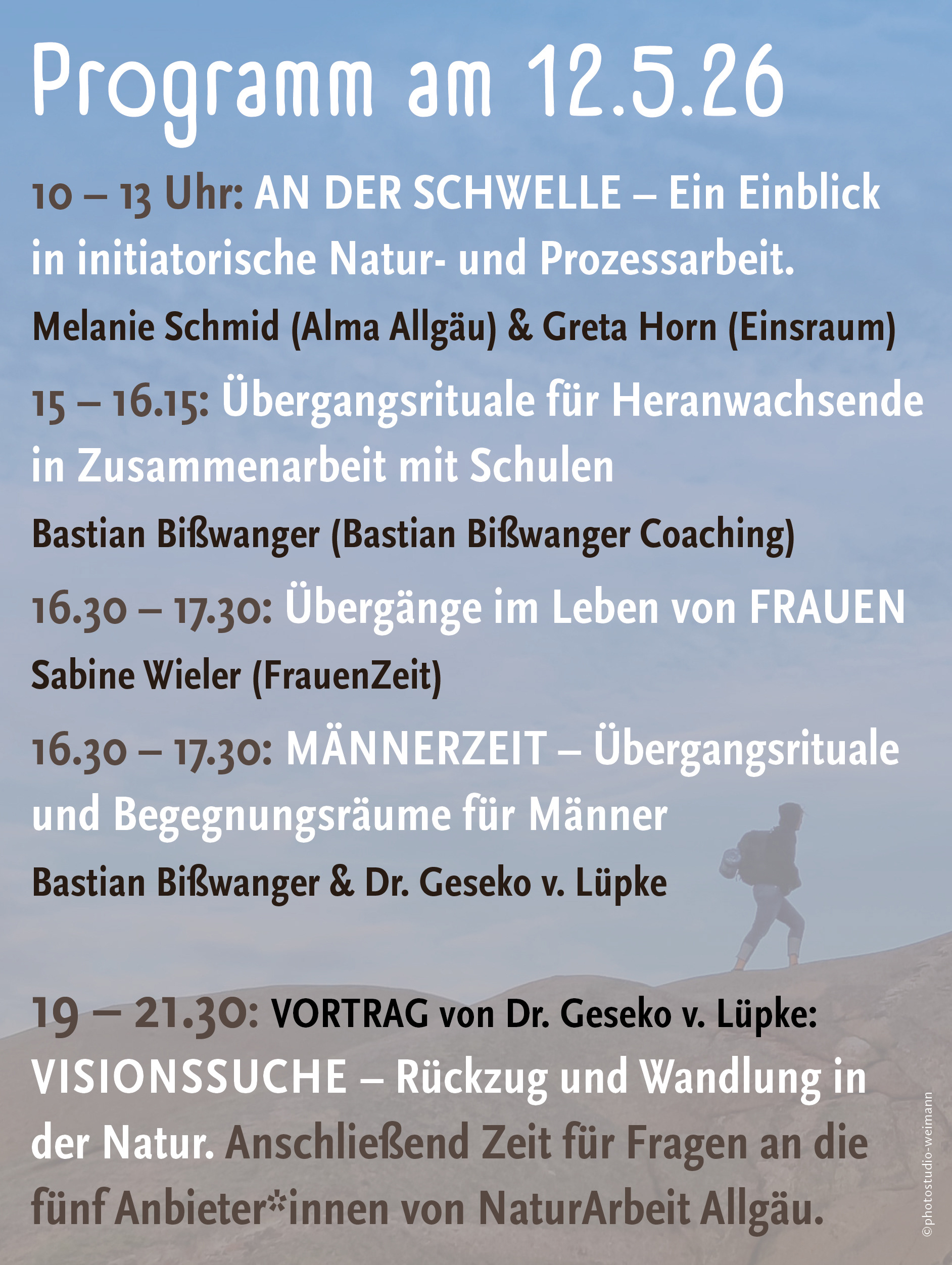 Programm am 12.5.26

10 – 13 Uhr: AN DER SCHWELLE – Ein Einblick in initiatorische Natur- und Prozessarbeit.

Melanie Schmid (Alma Allgäu) & Greta Horn (Einsraum)

15 – 16.15: Übergangsrituale für Heranwachsende in Zusammenarbeit mit Schulen

Bastian Bißwanger (Bastian Bißwanger Coaching)

16.30 – 17.30: Übergänge im Leben von FRAUEN

Sabine Wieler (FrauenZeit)

16.30 – 17.30: MÄNNERZEIT – Übergangsrituale und Begegnungsräume für Männer

Bastian Bißwanger & Dr. Geseko v. Lüpke

19 – 21.30: VORTRAG von Dr. Geseko v. Lüpke: VISIONSSUCHE – Rückzug und Wandlung in der Natur. Anschließend Zeit für Fragen an die fünf Anbieter*innen von NaturArbeit Allgäu.

©photostudio-weimann